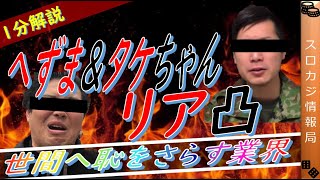 1分解説

へずま&タケちゃん

リア凸

世間へ恥をさらす業界

スロカジ情報局